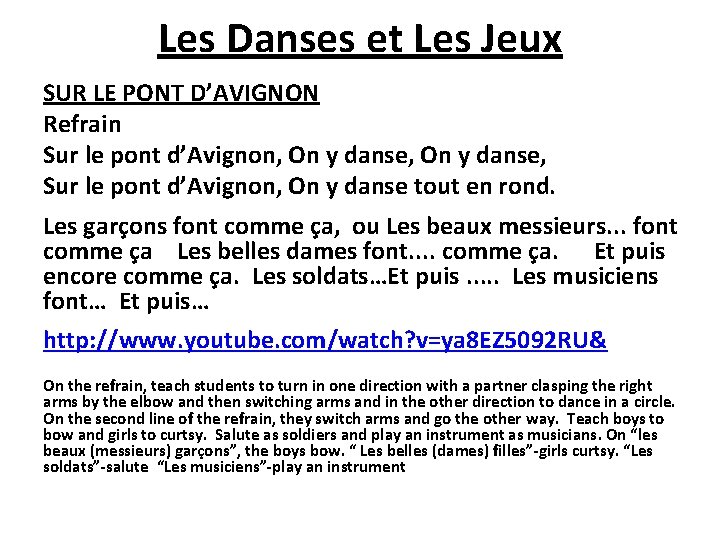 Les Danses et Les Jeux

SUR LE PONT D'AVIGNON
Refrain
Sur le pont d'Avignon, On y danse, On y danse,
Sur le pont d'Avignon, On y danse tout en rond.

Les garçons font comme ça, ou Les beaux messieurs... font comme ça Les belles dames font.... comme ça. Et puis encore comme ça. Les soldats…Et puis ..... Les musiciens font… Et puis…

http://www.youtube.com/watch?v=ya8EZ5092RU&

On the refrain, teach students to turn in one direction with a partner clasping the right arms by the elbow and then switching arms and in the other direction to dance in a circle. On the second line of the refrain, they switch arms and go the other way. Teach boys to bow and girls to curtsy. Salute as soldiers and play an instrument as musicians. On "les beaux (messieurs) garçons", the boys bow. " Les belles (dames) filles"-girls curtsy. "Les soldats"-salute "Les musiciens"-play an instrument